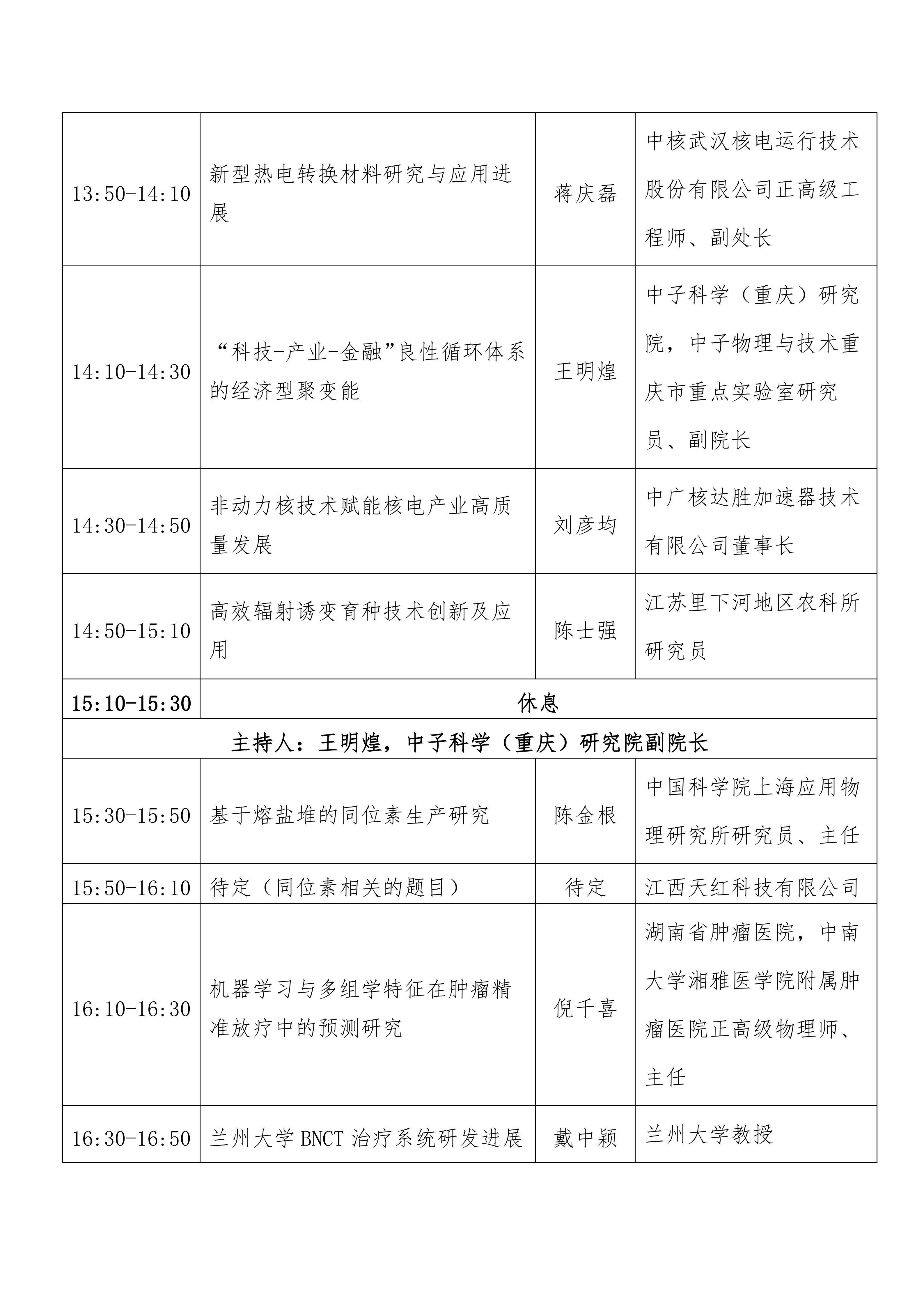 | 13:50-14:10 | 新型热电转换材料研究与应用进展 | 蒋庆磊 | 中核武汉核电运行技术股份有限公司正高级工程师、副处长 |
|---|---|---|---|
| 14:10-14:30 | “科技-产业-金融”良性循环体系的经济型聚变能 | 王明煌 | 中子科学（重庆）研究院，中子物理与技术重庆市重点实验室研究员、副院长 |
| 14:30-14:50 | 非动力核技术赋能核电产业高质量发展 | 刘彦均 | 中广核达胜加速器技术有限公司董事长 |
| 14:50-15:10 | 高效辐射诱变育种技术创新及应用 | 陈士强 | 江苏里下河地区农科所研究员 |
| 15:10-15:30 | 休息 | | |
| 主持人：王明煌，中子科学（重庆）研究院副院长 | | | |
| 15:30-15:50 | 基于熔盐堆的同位素生产研究 | 陈金根 | 中国科学院上海应用物理研究所研究员、主任 |
| 15:50-16:10 | 待定（同位素相关的题目） | 待定 | 江西天红科技有限公司 |
| 16:10-16:30 | 机器学习与多组学特征在肿瘤精准放疗中的预测研究 | 倪千喜 | 湖南省肿瘤医院，中南大学湘雅医学院附属肿瘤医院正高级物理师、主任 |
| 16:30-16:50 | 兰州大学BNCT治疗系统研发进展 | 戴中颖 | 兰州大学教授 |